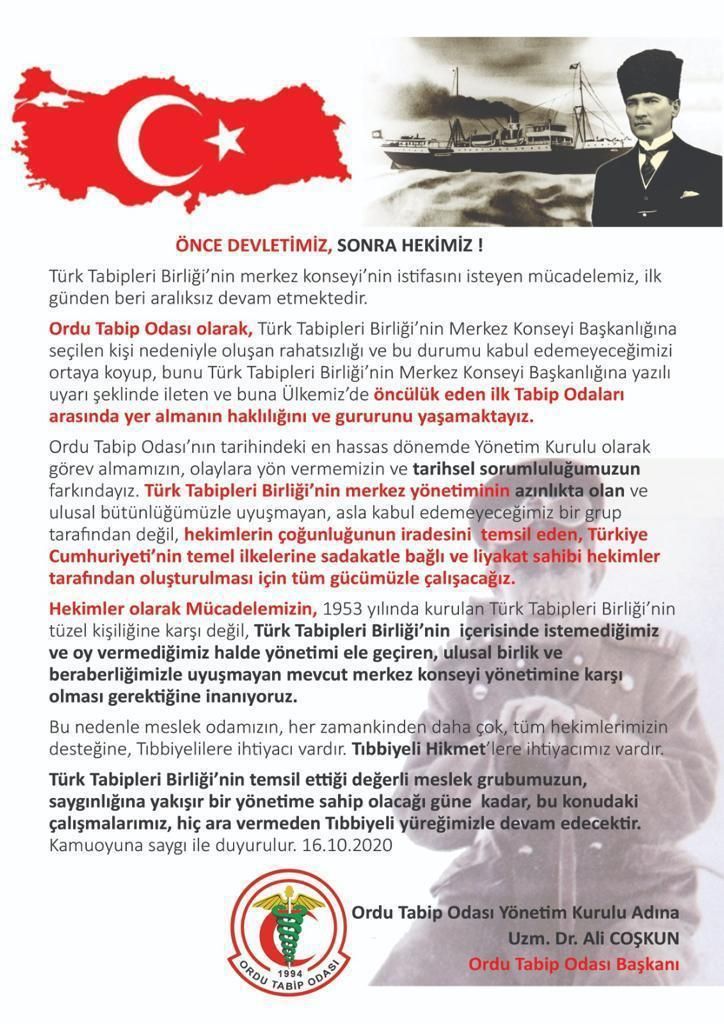 ÖNCE DEVLETİMİZ, SONRA HEKİMİZ !

Türk Tabipleri Birliği'nin merkez konseyi'nin istifasını isteyen mücadelemiz, ilk günden beri aralıksız devam etmektedir.

Ordu Tabip Odası olarak, Türk Tabipleri Birliği'nin Merkez Konseyi Başkanlığına seçilen kişi nedeniyle oluşan rahatsızlığı ve bu durumu kabul edemeyeceğimizi ortaya koyup, bunu Türk Tabipleri Birliği'nin Merkez Konseyi Başkanlığına yazılı uyarı şeklinde ileten ve buna Ülkemiz'de öncülük eden ilk Tabip Odaları arasında yer almanın haklılığını ve gururunu yaşamaktayız.

Ordu Tabip Odası'nın tarihindeki en hassas dönemde Yönetim Kurulu olarak görev almamızın, olaylara yön vermemizin ve tarihsel sorumluluğumuzun farkındayız. Türk Tabipleri Birliği'nin merkez yönetiminin azınlıkta olan ve ulusal bütünlüğümüzle uyuşmayan, asla kabul edemeyeceğimiz bir grup tarafından değil, hekimlerin çoğunluğunun iradesini temsil eden, Türkiye Cumhuriyeti'nin temel ilkelerine sadakatle bağlı ve liyakat sahibi hekimler tarafından oluşturulması için tüm gücümüzle çalışacağız.

Hekimler olarak Mücadelemizin, 1953 yılında kurulan Türk Tabipleri Birliği'nin tüzel kişiliğine karşı değil, Türk Tabipleri Birliği'nin içerisinde istemediğimiz ve oy vermediğimiz halde yönetimi ele geçiren, ulusal birlik ve beraberliğimizle uyuşmayan mevcut merkez konseyi yönetimine karşı olması gerektiğine inanıyoruz.

Bu nedenle meslek odamızın, her zamankinden daha çok, tüm hekimlerimizin desteğine, Tıbbiyelilere ihtiyacı vardır. Tıbbiyeli Hikmet'lere ihtiyacımız vardır.

Türk Tabipleri Birliği'nin temsil ettiği değerli meslek grubumuzun, saygınlığına yakışır bir yönetime sahip olacağı güne kadar, bu konudaki çalışmalarımız, hiç ara vermeden Tıbbiyeli yüreğimizle devam edecektir.
Kamuoyuna saygı ile duyurulur. 16.10.2020

1994
ORDU TABİP ODASI

Ordu Tabip Odası Yönetim Kurulu Adına
Uzm. Dr. Ali COŞKUN
Ordu Tabip Odası Başkanı